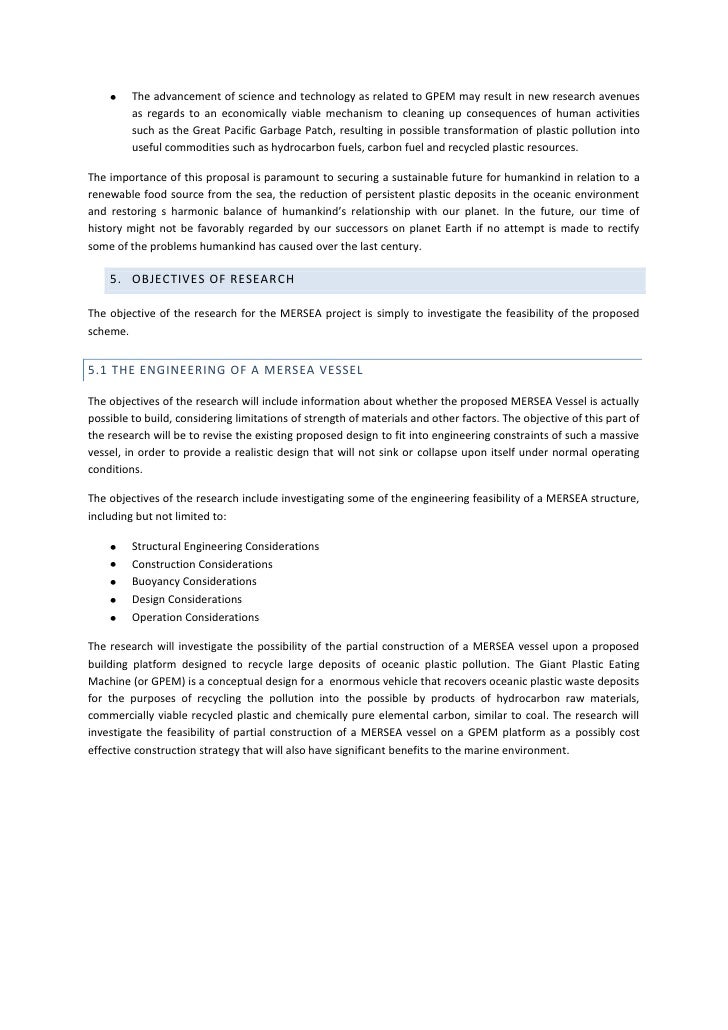 • The advancement of science and technology as related to GPEM may result in new research avenues as regards to an economically viable mechanism to cleaning up consequences of human activities such as the Great Pacific Garbage Patch, resulting in possible transformation of plastic pollution into useful commodities such as hydrocarbon fuels, carbon fuel and recycled plastic resources.

The importance of this proposal is paramount to securing a sustainable future for humankind in relation to a renewable food source from the sea, the reduction of persistent plastic deposits in the oceanic environment and restoring s harmonic balance of humankind's relationship with our planet. In the future, our time of history might not be favorably regarded by our successors on planet Earth if no attempt is made to rectify some of the problems humankind has caused over the last century.

5. OBJECTIVES OF RESEARCH

The objective of the research for the MERSEA project is simply to investigate the feasibility of the proposed scheme.

5.1 THE ENGINEERING OF A MERSEA VESSEL

The objectives of the research will include information about whether the proposed MERSEA Vessel is actually possible to build, considering limitations of strength of materials and other factors. The objective of this part of the research will be to revise the existing proposed design to fit into engineering constraints of such a massive vessel, in order to provide a realistic design that will not sink or collapse upon itself under normal operating conditions.

The objectives of the research include investigating some of the engineering feasibility of a MERSEA structure, including but not limited to:

• Structural Engineering Considerations
• Construction Considerations
• Buoyancy Considerations
• Design Considerations
• Operation Considerations

The research will investigate the possibility of the partial construction of a MERSEA vessel upon a proposed building platform designed to recycle large deposits of oceanic plastic pollution. The Giant Plastic Eating Machine (or GPEM) is a conceptual design for a enormous vehicle that recovers oceanic plastic waste deposits for the purposes of recycling the pollution into the possible by products of hydrocarbon raw materials, commercially viable recycled plastic and chemically pure elemental carbon, similar to coal. The research will investigate the feasibility of partial construction of a MERSEA vessel on a GPEM platform as a possibly cost effective construction strategy that will also have significant benefits to the marine environment.